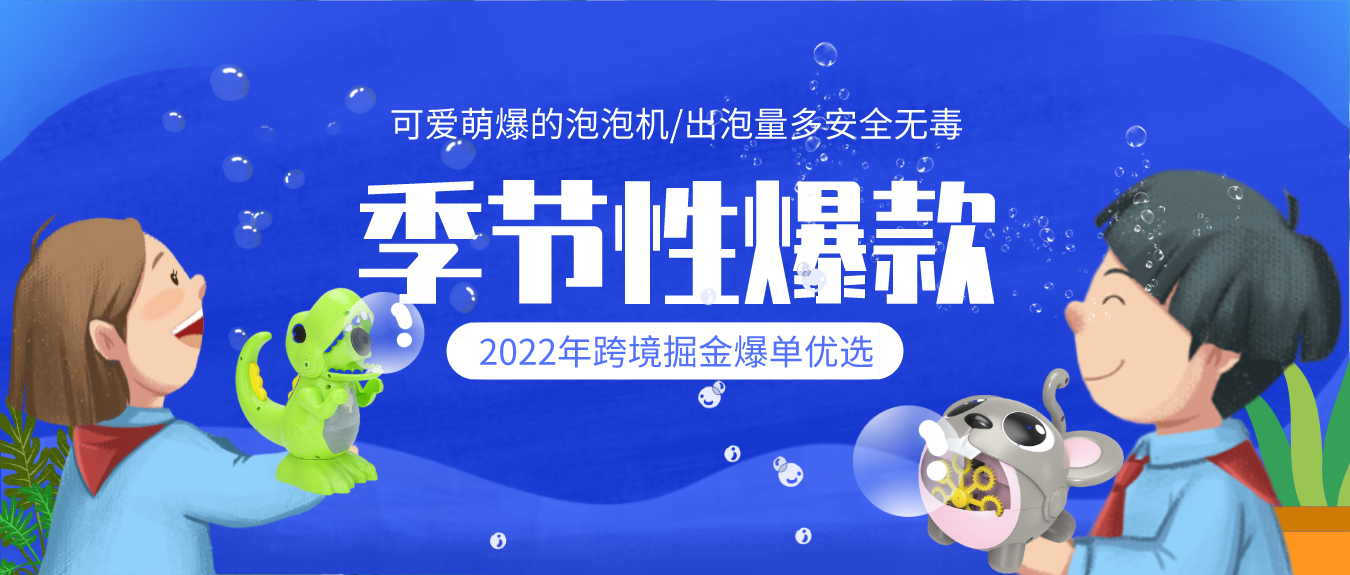 可爱萌爆的泡泡机/出泡量多安全无毒

季节性爆款

2022年跨境掘金爆单优选